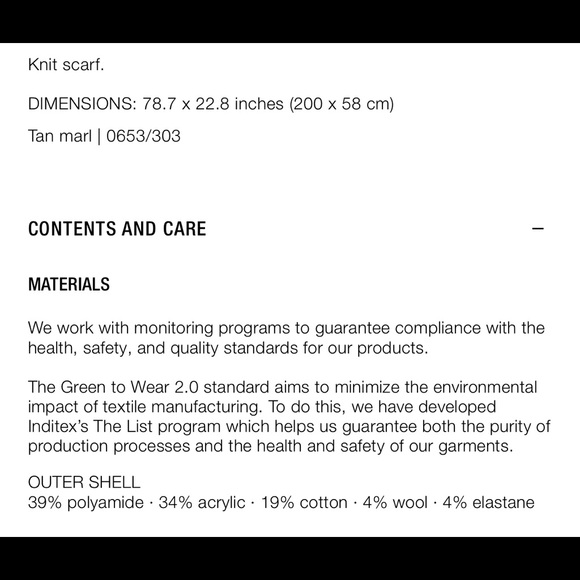 Knit scarf.

DIMENSIONS: 78.7 x 22.8 inches (200 x 58 cm)

Tan marl | 0653/303

CONTENTS AND CARE —

MATERIALS

We work with monitoring programs to guarantee compliance with the health, safety, and quality standards for our products.

The Green to Wear 2.0 standard aims to minimize the environmental impact of textile manufacturing. To do this, we have developed Inditex's The List program which helps us guarantee both the purity of production processes and the health and safety of our garments.

OUTER SHELL
39% polyamide · 34% acrylic · 19% cotton · 4% wool · 4% elastane